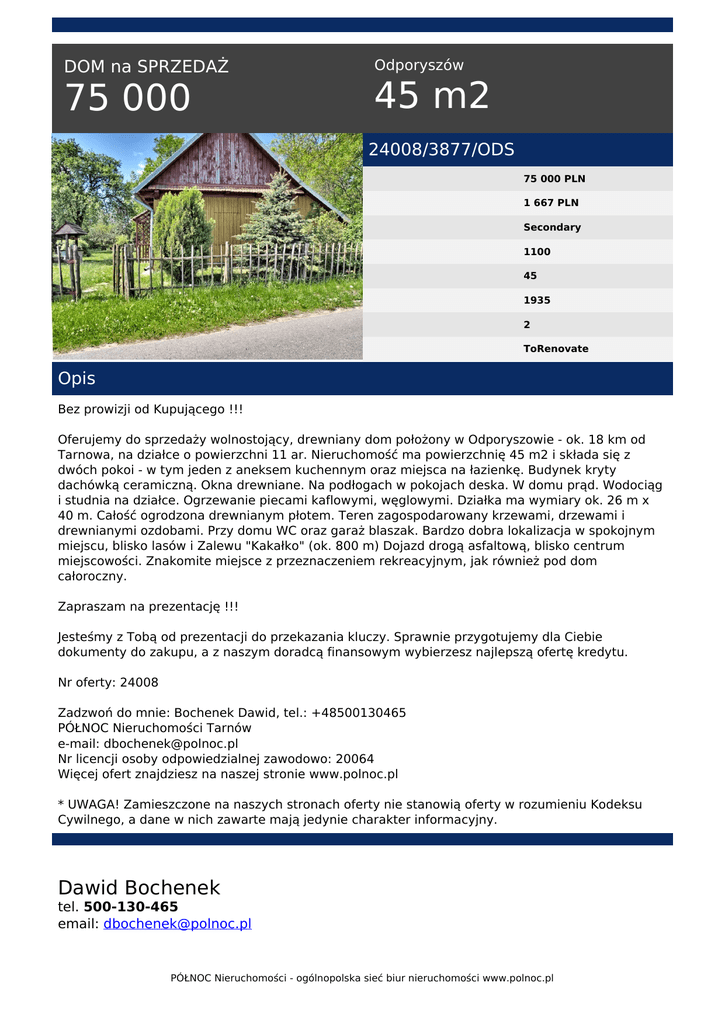 DOM na SPRZEDAŻ
75 000

Odporyszów
45 m2

24008/3877/ODS

75 000 PLN
1 667 PLN
Secondary
1100
45
1935
2
ToRenovate

Opis

Bez prowizji od Kupującego !!!

Oferujemy do sprzedaży wolnostojący, drewniany dom położony w Odporyszowie - ok. 18 km od Tarnowa, na działce o powierzchni 11 ar. Nieruchomość ma powierzchnię 45 m2 i składa się z dwóch pokoi - w tym jeden z aneksem kuchennym oraz miejsca na łazienkę. Budynek kryty dachówką ceramiczną. Okna drewniane. Na podłogach w pokojach deska. W domu prąd. Wodociąg i studnia na działce. Ogrzewanie piecami kaflowymi, węglowymi. Działka ma wymiary ok. 26 m x 40 m. Całość ogrodzona drewnianym płotem. Teren zagospodarowany krzewami, drzewami i drewnianymi ozdobami. Przy domu WC oraz garaż blaszak. Bardzo dobra lokalizacja w spokojnym miejscu, blisko lasów i Zalewu "Kakałko" (ok. 800 m) Dojazd drogą asfaltową, blisko centrum miejscowości. Znakomite miejsce z przeznaczeniem rekreacyjnym, jak również pod dom całoroczny.

Zapraszam na prezentację !!!

Jesteśmy z Tobą od prezentacji do przekazania kluczy. Sprawnie przygotujemy dla Ciebie dokumenty do zakupu, a z naszym doradcą finansowym wybierzesz najlepszą ofertę kredytu.

Nr oferty: 24008

Zadzwoń do mnie: Bochenek Dawid, tel.: +48500130465
PÓŁNOC Nieruchomości Tarnów
e-mail: dbochenek@polnoc.pl
Nr licencji osoby odpowiedzialnej zawodowo: 20064
Więcej ofert znajdziesz na naszej stronie www.polnoc.pl

* UWAGA! Zamieszczone na naszych stronach oferty nie stanowią oferty w rozumieniu Kodeksu Cywilnego, a dane w nich zawarte mają jedynie charakter informacyjny.

Dawid Bochenek
tel. 500-130-465
email: dbochenek@polnoc.pl

PÓŁNOC Nieruchomości - ogólnopolska sieć biur nieruchomości www.polnoc.pl